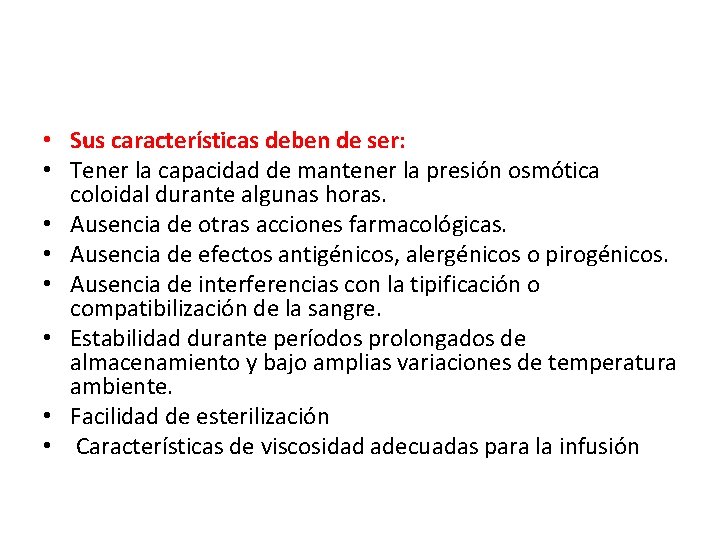 • Sus características deben de ser:
• Tener la capacidad de mantener la presión osmótica coloidal durante algunas horas.
• Ausencia de otras acciones farmacológicas.
• Ausencia de efectos antigénicos, alergénicos o pirogénicos.
• Ausencia de interferencias con la tipificación o compatibilización de la sangre.
• Estabilidad durante períodos prolongados de almacenamiento y bajo amplias variaciones de temperatura ambiente.
• Facilidad de esterilización
• Características de viscosidad adecuadas para la infusión